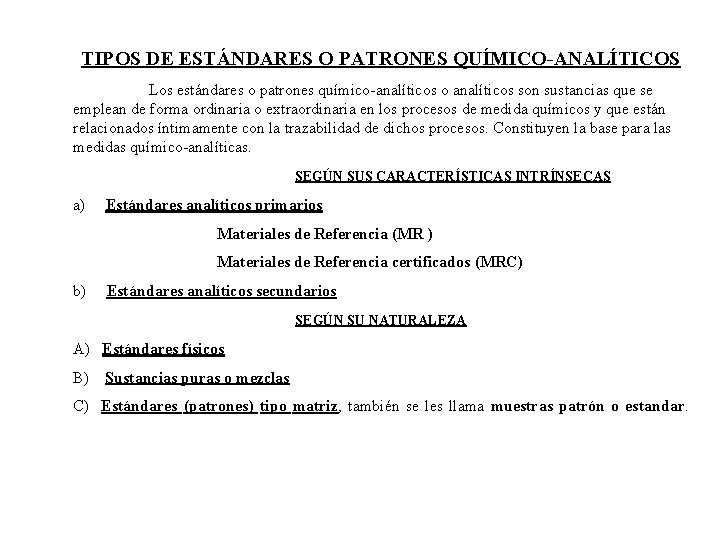 TIPOS DE ESTÁNDARES O PATRONES QUÍMICO-ANALÍTICOS

Los estándares o patrones químico-analíticos o analíticos son sustancias que se emplean de forma ordinaria o extraordinaria en los procesos de medida químicos y que están relacionados íntimamente con la trazabilidad de dichos procesos. Constituyen la base para las medidas químico-analíticas.

SEGÚN SUS CARACTERÍSTICAS INTRÍNSECAS

a) Estándares analíticos primarios

Materiales de Referencia (MR )

Materiales de Referencia certificados (MRC)

b) Estándares analíticos secundarios

SEGÚN SU NATURALEZA

A) Estándares físicos

B) Sustancias puras o mezclas

C) Estándares (patrones) tipo matriz, también se les llama muestras patrón o estandar.